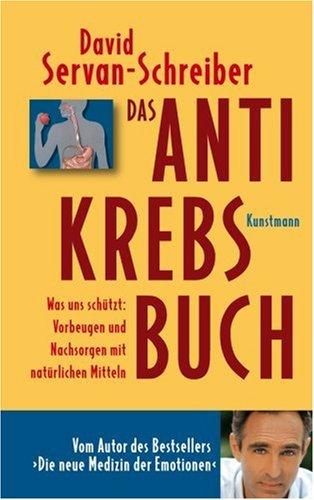 David Servan-Schreiber

DAS ANTI KREBS BUCH

Kunstmann

Was uns schützt: Vorbeugen und Nachsorgen mit natürlichen Mitteln

Vom Autor des Bestsellers ›Die neue Medizin der Emotionen‹